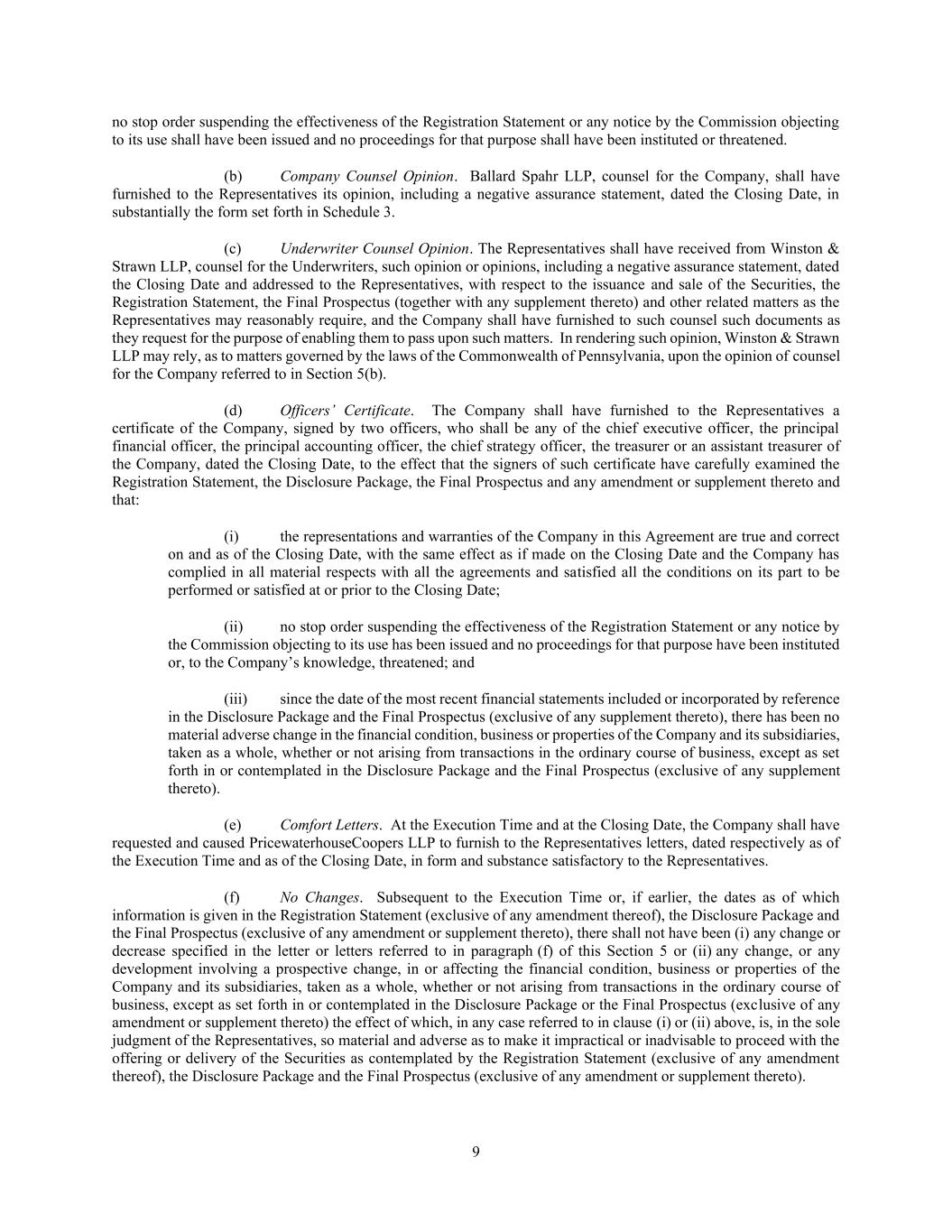 no stop order suspending the effectiveness of the Registration Statement or any notice by the Commission objecting to its use shall have been issued and no proceedings for that purpose shall have been instituted or threatened.

(b) Company Counsel Opinion. Ballard Spahr LLP, counsel for the Company, shall have furnished to the Representatives its opinion, including a negative assurance statement, dated the Closing Date, in substantially the form set forth in Schedule 3.

(c) Underwriter Counsel Opinion. The Representatives shall have received from Winston & Strawn LLP, counsel for the Underwriters, such opinion or opinions, including a negative assurance statement, dated the Closing Date and addressed to the Representatives, with respect to the issuance and sale of the Securities, the Registration Statement, the Final Prospectus (together with any supplement thereto) and other related matters as the Representatives may reasonably require, and the Company shall have furnished to such counsel such documents as they request for the purpose of enabling them to pass upon such matters. In rendering such opinion, Winston & Strawn LLP may rely, as to matters governed by the laws of the Commonwealth of Pennsylvania, upon the opinion of counsel for the Company referred to in Section 5(b).

(d) Officers' Certificate. The Company shall have furnished to the Representatives a certificate of the Company, signed by two officers, who shall be any of the chief executive officer, the principal financial officer, the principal accounting officer, the chief strategy officer, the treasurer or an assistant treasurer of the Company, dated the Closing Date, to the effect that the signers of such certificate have carefully examined the Registration Statement, the Disclosure Package, the Final Prospectus and any amendment or supplement thereto and that:

(i) the representations and warranties of the Company in this Agreement are true and correct on and as of the Closing Date, with the same effect as if made on the Closing Date and the Company has complied in all material respects with all the agreements and satisfied all the conditions on its part to be performed or satisfied at or prior to the Closing Date;

(ii) no stop order suspending the effectiveness of the Registration Statement or any notice by the Commission objecting to its use has been issued and no proceedings for that purpose have been instituted or, to the Company's knowledge, threatened; and

(iii) since the date of the most recent financial statements included or incorporated by reference in the Disclosure Package and the Final Prospectus (exclusive of any supplement thereto), there has been no material adverse change in the financial condition, business or properties of the Company and its subsidiaries, taken as a whole, whether or not arising from transactions in the ordinary course of business, except as set forth in or contemplated in the Disclosure Package and the Final Prospectus (exclusive of any supplement thereto).

(e) Comfort Letters. At the Execution Time and at the Closing Date, the Company shall have requested and caused PricewaterhouseCoopers LLP to furnish to the Representatives letters, dated respectively as of the Execution Time and as of the Closing Date, in form and substance satisfactory to the Representatives.

(f) No Changes. Subsequent to the Execution Time or, if earlier, the dates as of which information is given in the Registration Statement (exclusive of any amendment thereof), the Disclosure Package and the Final Prospectus (exclusive of any amendment or supplement thereto), there shall not have been (i) any change or decrease specified in the letter or letters referred to in paragraph (f) of this Section 5 or (ii) any change, or any development involving a prospective change, in or affecting the financial condition, business or properties of the Company and its subsidiaries, taken as a whole, whether or not arising from transactions in the ordinary course of business, except as set forth in or contemplated in the Disclosure Package or the Final Prospectus (exclusive of any amendment or supplement thereto) the effect of which, in any case referred to in clause (i) or (ii) above, is, in the sole judgment of the Representatives, so material and adverse as to make it impractical or inadvisable to proceed with the offering or delivery of the Securities as contemplated by the Registration Statement (exclusive of any amendment thereof), the Disclosure Package and the Final Prospectus (exclusive of any amendment or supplement thereto).

9